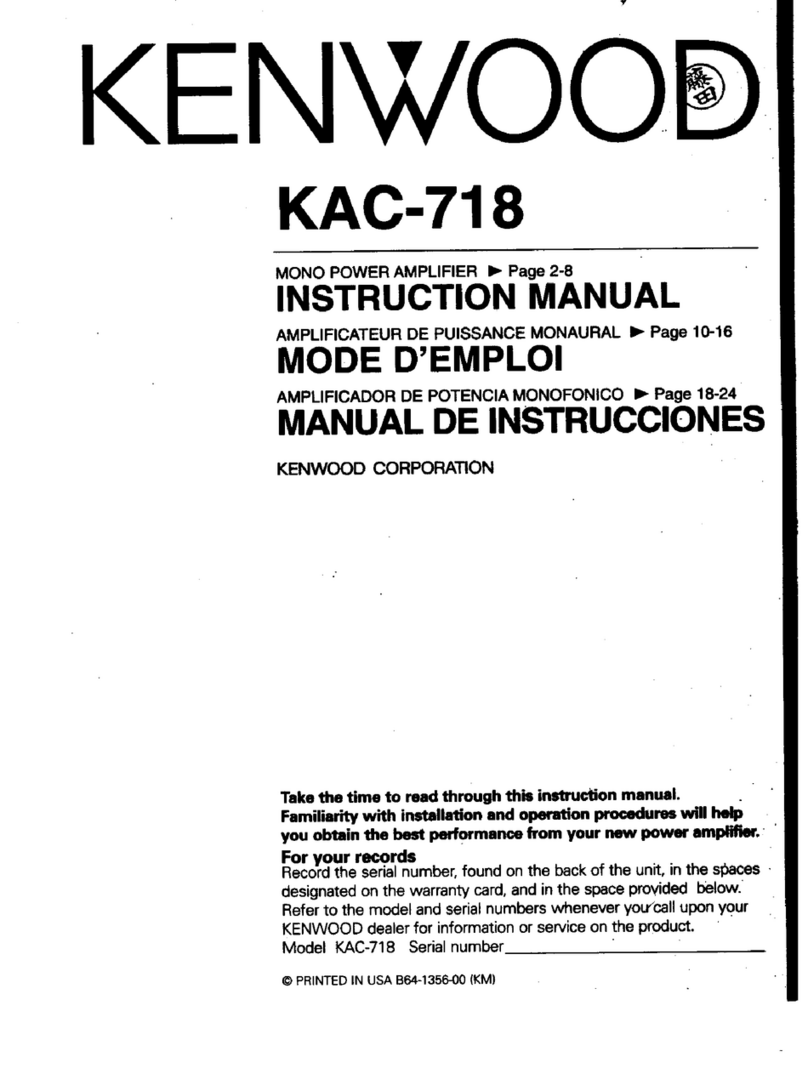 KENWOOD

KAC-718

MONO POWER AMPLIFIER ► Page 2-8
INSTRUCTION MANUAL

AMPLIFICATEUR DE PUISSANCE MONAURAL ► Page 10-16
MODE D'EMPLOI

AMPLIFICADOR DE POTENCIA MONOFONICO ► Page 18-24
MANUAL DE INSTRUCCIONES

KENWOOD CORPORATION

Take the time to read through this instruction manual. Familiarity with installation and operation procedures will help you obtain the best performance from your new power amplifier.

For your records
Record the serial number, found on the back of the unit, in the spaces designated on the warranty card, and in the space provided below. Refer to the model and serial numbers whenever you call upon your KENWOOD dealer for information or service on the product.
Model KAC-718 Serial number

© PRINTED IN USA B64-1356-00 (KM)